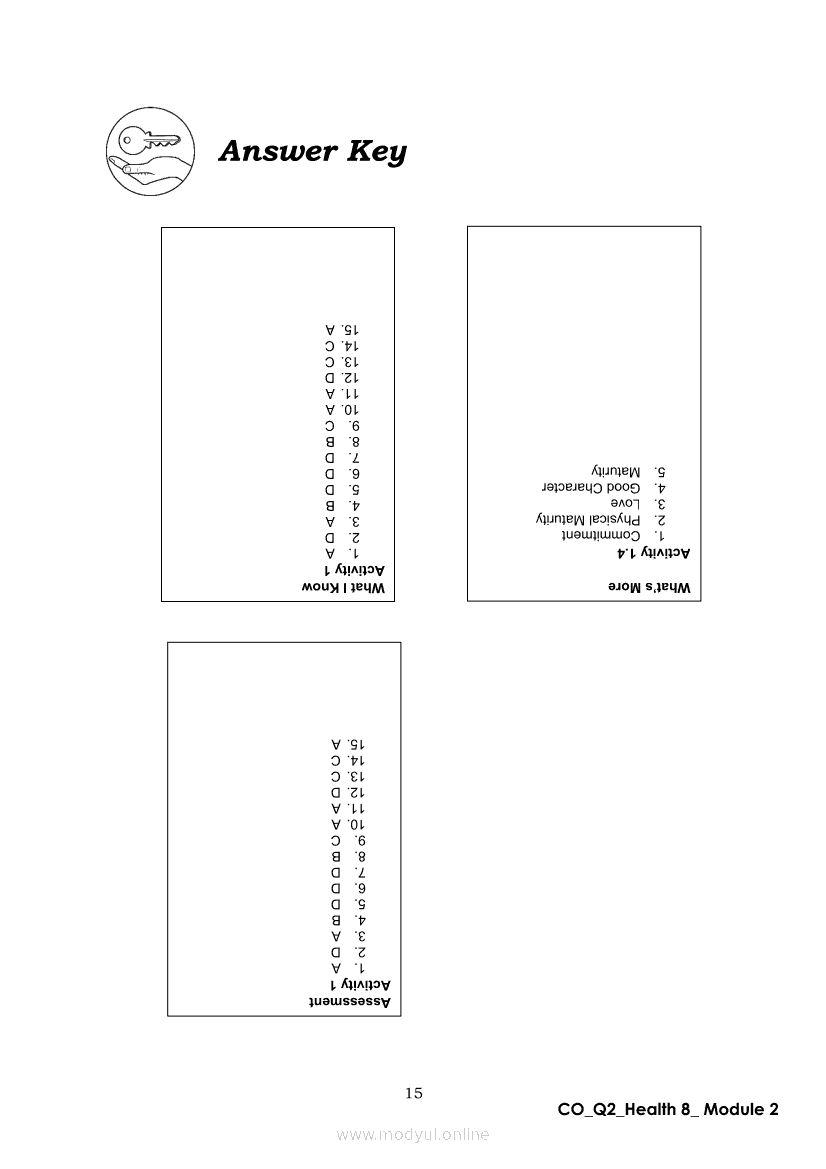 Answer Key

What I Know
Activity 1
1. A
2. D
3. A
4. B
5. D
6. D
7. D
8. B
9. C
10. A
11. A
12. D
13. C
14. C
15. A

What's More
Activity 1.4
1. Commitment
2. Physical Maturity
3. Love
4. Good Character
5. Maturity

Assessment
Activity 1
1. A
2. D
3. A
4. B
5. D
6. D
7. D
8. B
9. C
10. A
11. A
12. D
13. C
14. C
15. A

15

CO_Q2_Health 8_ Module 2

www.modyul.online